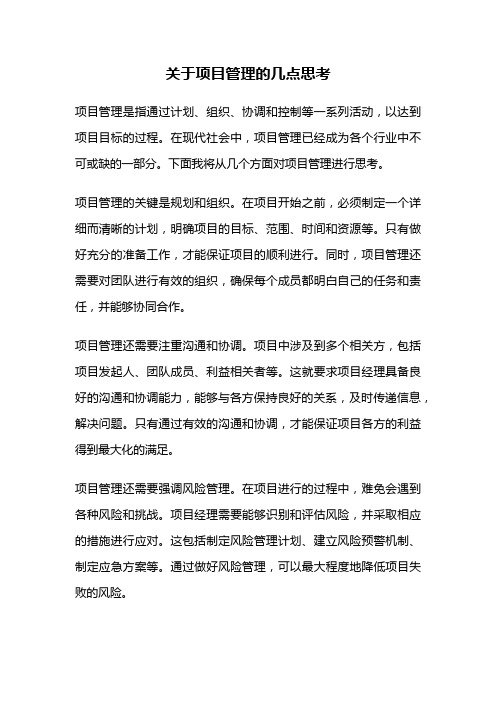 关于项目管理的几点思考

项目管理是指通过计划、组织、协调和控制等一系列活动，以达到项目目标的过程。在现代社会中，项目管理已经成为各个行业中不可或缺的一部分。下面我将从几个方面对项目管理进行思考。

项目管理的关键是规划和组织。在项目开始之前，必须制定一个详细而清晰的计划，明确项目的目标、范围、时间和资源等。只有做好充分的准备工作，才能保证项目的顺利进行。同时，项目管理还需要对团队进行有效的组织，确保每个成员都明白自己的任务和责任，并能够协同合作。

项目管理还需要注重沟通和协调。项目中涉及到多个相关方，包括项目发起人、团队成员、利益相关者等。这就要求项目经理具备良好的沟通和协调能力，能够与各方保持良好的关系，及时传递信息，解决问题。只有通过有效的沟通和协调，才能保证项目各方的利益得到最大化的满足。

项目管理还需要强调风险管理。在项目进行的过程中，难免会遇到各种风险和挑战。项目经理需要能够识别和评估风险，并采取相应的措施进行应对。这包括制定风险管理计划、建立风险预警机制、制定应急方案等。通过做好风险管理，可以最大程度地降低项目失败的风险。